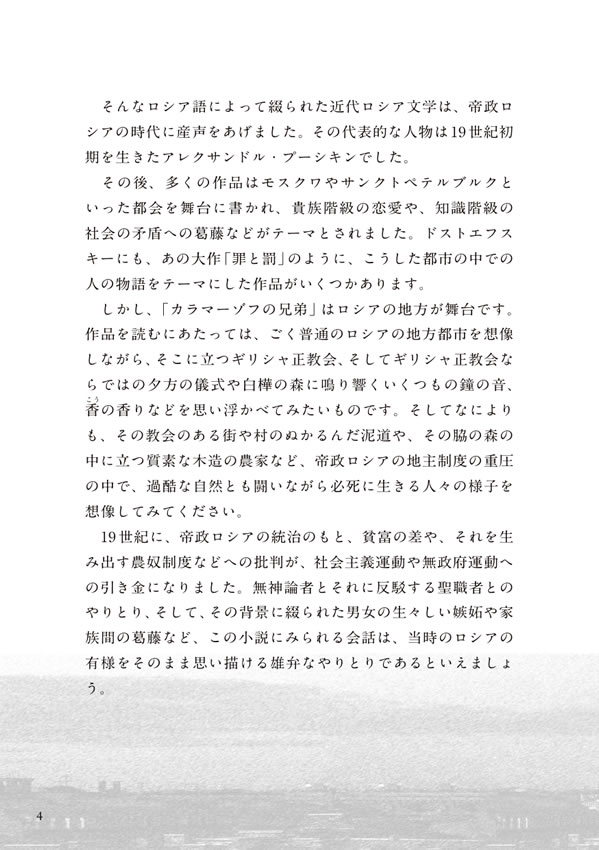 そんなロシア語によって綴られた近代ロシア文学は、帝政ロシアの時代に産声をあげました。その代表的な人物は19世紀初期を生きたアレクサンドル・プーシキンでした。

その後、多くの作品はモスクワやサンクトペテルブルクといった都会を舞台に書かれ、貴族階級の恋愛や、知識階級の社会の矛盾への葛藤などがテーマとされました。ドストエフスキーにも、あの大作「罪と罰」のように、こうした都市の中での人の物語をテーマにした作品がいくつかあります。

しかし、「カラマーゾフの兄弟」はロシアの地方が舞台です。作品を読むにあたっては、ごく普通のロシアの地方都市を想像しながら、そこに立つギリシャ正教会、そしてギリシャ正教会ならではの夕方の儀式や白樺の森に鳴り響くいくつもの鐘の音、香(こう)の香りなどを思い浮かべてみたいものです。そしてなによりも、その教会のある街や村のぬかるんだ泥道や、その脇の森の中に立つ質素な木造の農家など、帝政ロシアの地主制度の重圧の中で、過酷な自然とも闘いながら必死に生きる人々の様子を想像してみてください。

19世紀に、帝政ロシアの統治のもと、貧富の差や、それを生み出す農奴制度などへの批判が、社会主義運動や無政府運動への引き金になりました。無神論者とそれに反駁する聖職者とのやりとり、そして、その背景に綴られた男女の生々しい嫉妬や家族間の葛藤など、この小説にみられる会話は、当時のロシアの有様をそのまま思い描ける雄弁なやりとりであるといえましょう。

4